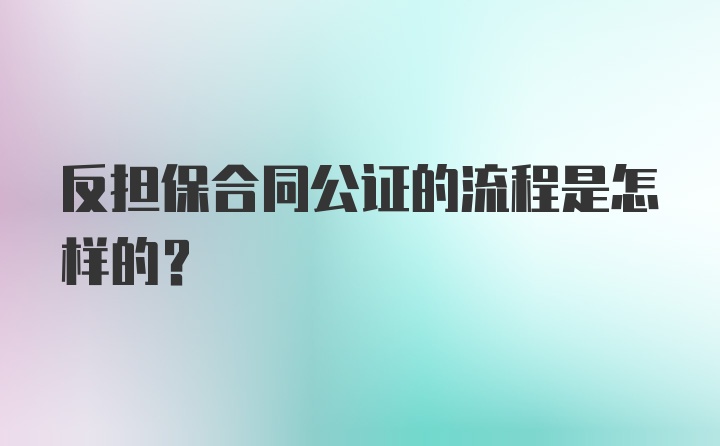 反担保合同公证的流程是怎样的？